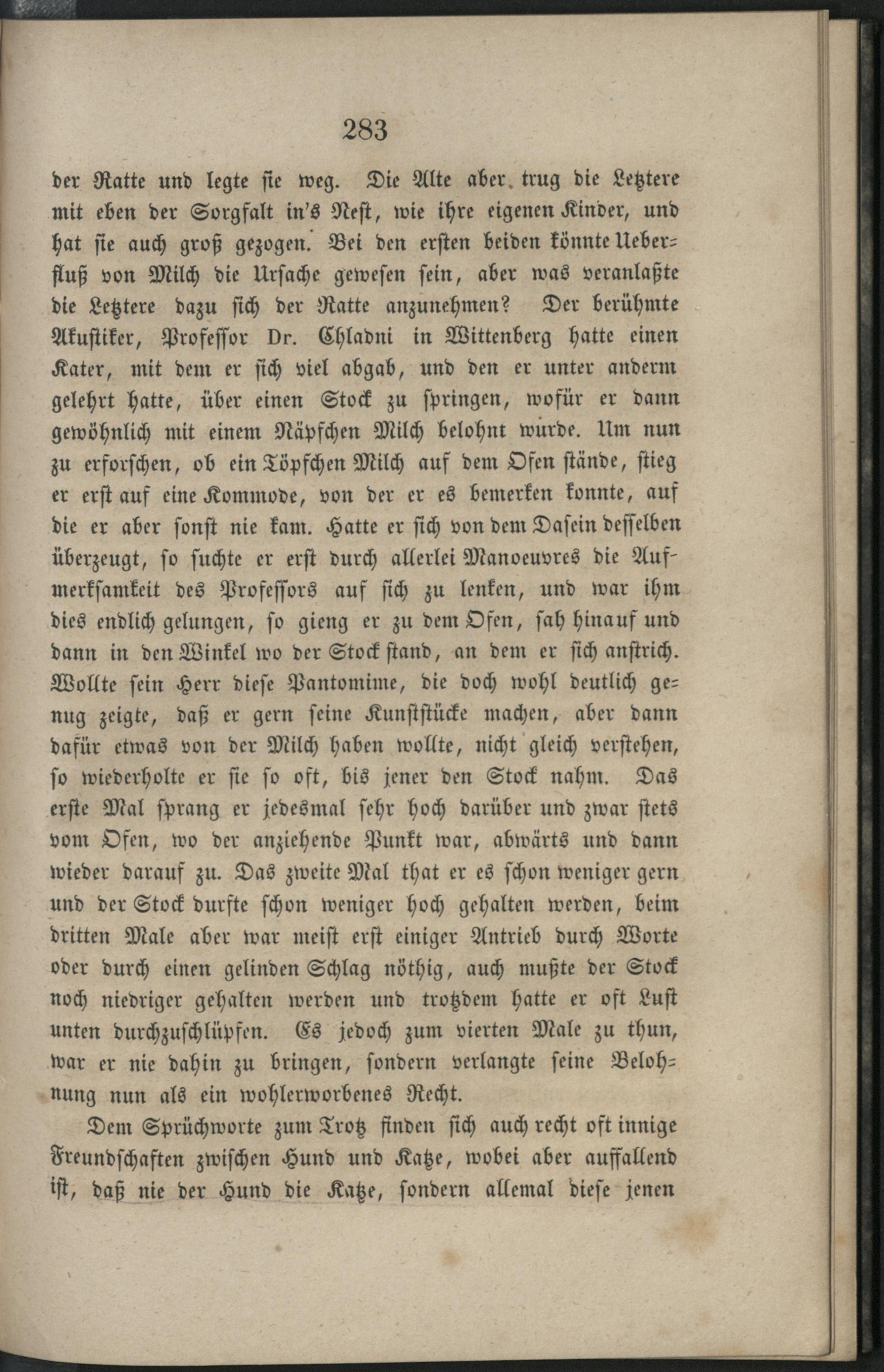 283

der Ratte und legte sie weg. Die Alte aber trug die Letztere mit eben der Sorgfalt in's Nest, wie ihre eigenen Kinder, und hat sie auch groß gezogen. Bei den ersten beiden könnte Ueberfluß von Milch die Ursache gewesen sein, aber was veranlaßte die Letztere dazu sich der Ratte anzunehmen? Der berühmte Akustiker, Professor Dr. Chladni in Wittenberg hatte einen Kater, mit dem er sich viel abgab, und den er unter anderm gelehrt hatte, über einen Stock zu springen, wofür er dann gewöhnlich mit einem Näpfchen Milch belohnt wurde. Um nun zu erforschen, ob ein Töpfchen Milch auf dem Ofen stände, stieg er erst auf eine Kommode, von der er es bemerken konnte, auf die er aber sonst nie kam. Hatte er sich von dem Dasein desselben überzeugt, so suchte er erst durch allerlei Manoeuvres die Aufmerksamkeit des Professors auf sich zu lenken, und war ihm dies endlich gelungen, so gieng er zu dem Ofen, sah hinauf und dann in den Winkel wo der Stock stand, an dem er sich anstrich. Wollte sein Herr diese Pantomime, die doch wohl deutlich genug zeigte, daß er gern seine Kunststücke machen, aber dann dafür etwas von der Milch haben wollte, nicht gleich verstehen, so wiederholte er sie so oft, bis jener den Stock nahm. Das erste Mal sprang er jedesmal sehr hoch darüber und zwar stets vom Ofen, wo der anziehende Punkt war, abwärts und dann wieder darauf zu. Das zweite Mal that er es schon weniger gern und der Stock durfte schon weniger hoch gehalten werden, beim dritten Male aber war meist erst einiger Antrieb durch Worte oder durch einen gelinden Schlag nöthig, auch mußte der Stock noch niedriger gehalten werden und trotzdem hatte er oft Lust unten durchzuschlüpfen. Es jedoch zum vierten Male zu thun, war er nie dahin zu bringen, sondern verlangte seine Belohnung nun als ein wohlerworbenes Recht.

Dem Sprüchworte zum Trotz finden sich auch recht oft innige Freundschaften zwischen Hund und Katze, wobei aber auffallend ist, daß nie der Hund die Katze, sondern allemal diese jenen